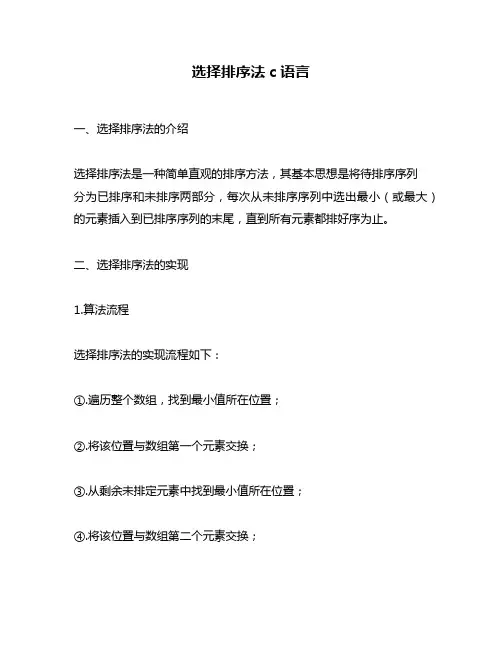 选择排序法 c 语言

一、选择排序法的介绍

选择排序法是一种简单直观的排序方法，其基本思想是将待排序序列分为已排序和未排序两部分，每次从未排序序列中选出最小（或最大）的元素插入到已排序序列的末尾，直到所有元素都排好序为止。

二、选择排序法的实现

1.算法流程

选择排序法的实现流程如下：

①.遍历整个数组，找到最小值所在位置；

②.将该位置与数组第一个元素交换；

③.从剩余未排定元素中找到最小值所在位置；

④.将该位置与数组第二个元素交换；